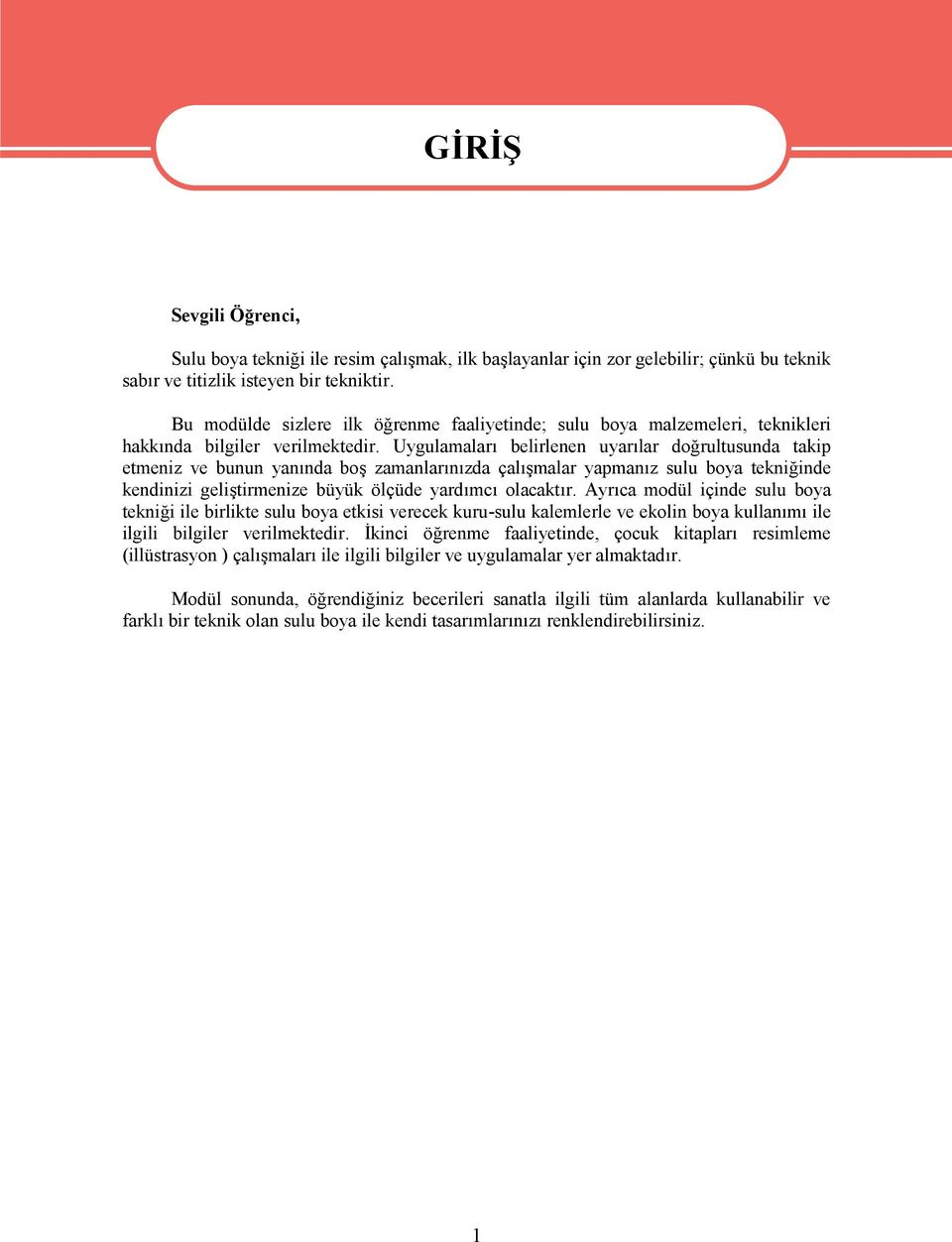 GİRİŞ

Sevgili Öğrenci,

Sulu boya tekniği ile resim çalışmak, ilk başlayanlar için zor gelebilir; çünkü bu teknik sabır ve titizlik isteyen bir tekniktir.

Bu modülde sizlere ilk öğrenme faaliyetinde; sulu boya malzemeleri, teknikleri hakkında bilgiler verilmektedir. Uygulamaları belirlenen uyarılar doğrultusunda takip etmeniz ve bunun yanında boş zamanlarınızda çalışmalar yapmanız sulu boya tekniğinde kendinizi geliştirmenize büyük ölçüde yardımcı olacaktır. Ayrıca modül içinde sulu boya tekniği ile birlikte sulu boya etkisi verecek kuru-sulu kalemlerle ve ekolin boya kullanımı ile ilgili bilgiler verilmektedir. İkinci öğrenme faaliyetinde, çocuk kitapları resimleme (illüstrasyon ) çalışmaları ile ilgili bilgiler ve uygulamalar yer almaktadır.

Modül sonunda, öğrendiğiniz becerileri sanatla ilgili tüm alanlarda kullanabilir ve farklı bir teknik olan sulu boya ile kendi tasarımlarınızı renklendirebilirsiniz.

1